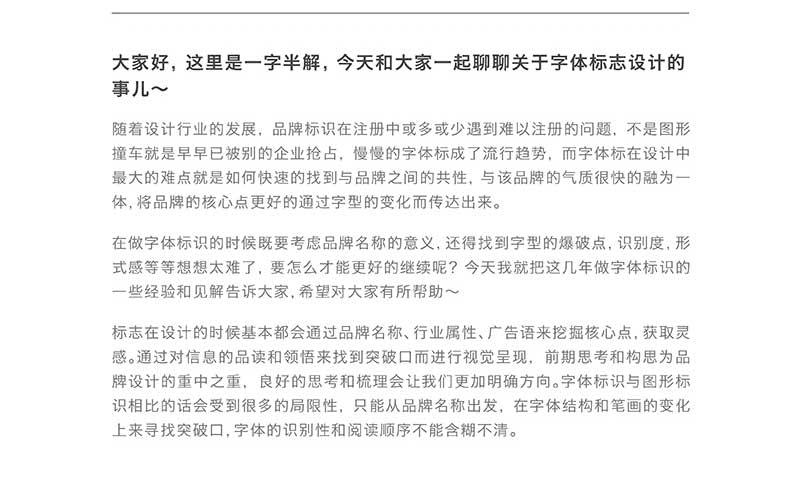 大家好，这里是一字半解，今天和大家一起聊聊关于字体标志设计的事儿～

随着设计行业的发展，品牌标识在注册中或多或少遇到难以注册的问题，不是图形撞车就是早早已被别的企业抢占，慢慢的字体标成了流行趋势，而字体标在设计中最大的难点就是如何快速的找到与品牌之间的共性，与该品牌的气质很快的融为一体，将品牌的核心点更好的通过字型的变化而传达出来。

在做字体标识的时候既要考虑品牌名称的意义，还得找到字型的爆破点，识别度，形式感等等想想太难了，要怎么才能更好的继续呢？今天我就把这几年做字体标识的一些经验和见解告诉大家，希望对大家有所帮助～

标志在设计的时候基本都会通过品牌名称、行业属性、广告语来挖掘核心点，获取灵感。通过对信息的品读和领悟来找到突破口而进行视觉呈现，前期思考和构思为品牌设计的重中之重，良好的思考和梳理会让我们更加明确方向。字体标识与图形标识相比的话会受到很多的局限性，只能从品牌名称出发，在字体结构和笔画的变化上来寻找突破口，字体的识别性和阅读顺序不能含糊不清。